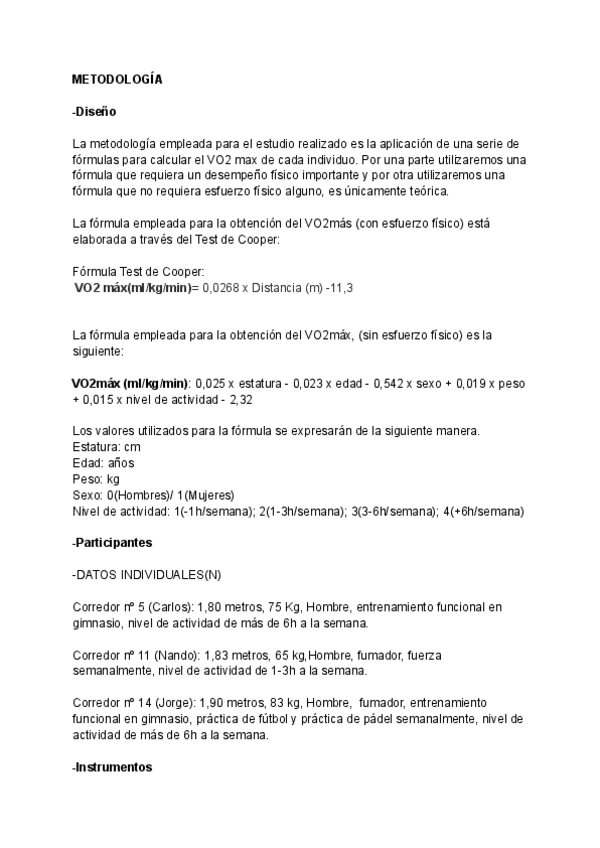 METODOLOGÍA

-Diseño

La metodología empleada para el estudio realizado es la aplicación de una serie de fórmulas para calcular el VO2 max de cada individuo. Por una parte utilizaremos una fórmula que requiera un desempeño físico importante y por otra utilizaremos una fórmula que no requiera esfuerzo físico alguno, es únicamente teórica.

La fórmula empleada para la obtención del VO2más (con esfuerzo físico) está elaborada a través del Test de Cooper:

Fórmula Test de Cooper:
VO2 máx(ml/kg/min)= 0,0268 x Distancia (m) -11,3

La fórmula empleada para la obtención del VO2máx, (sin esfuerzo físico) es la siguiente:

VO2máx (ml/kg/min): 0,025 x estatura - 0,023 x edad - 0,542 x sexo + 0,019 x peso + 0,015 x nivel de actividad - 2,32

Los valores utilizados para la fórmula se expresarán de la siguiente manera.
Estatura: cm
Edad: años
Peso: kg
Sexo: 0(Hombres)/ 1(Mujeres)
Nivel de actividad: 1(-1h/semana); 2(1-3h/semana); 3(3-6h/semana); 4(+6h/semana)

-Participantes

-DATOS INDIVIDUALES(N)

Corredor nº 5 (Carlos): 1,80 metros, 75 Kg, Hombre, entrenamiento funcional en gimnasio, nivel de actividad de más de 6h a la semana.

Corredor nº 11 (Nando): 1,83 metros, 65 kg,Hombre, fumador, fuerza semanalmente, nivel de actividad de 1-3h a la semana.

Corredor nº 14 (Jorge): 1,90 metros, 83 kg, Hombre, fumador, entrenamiento funcional en gimnasio, práctica de fútbol y práctica de pádel semanalmente, nivel de actividad de más de 6h a la semana.

-Instrumentos